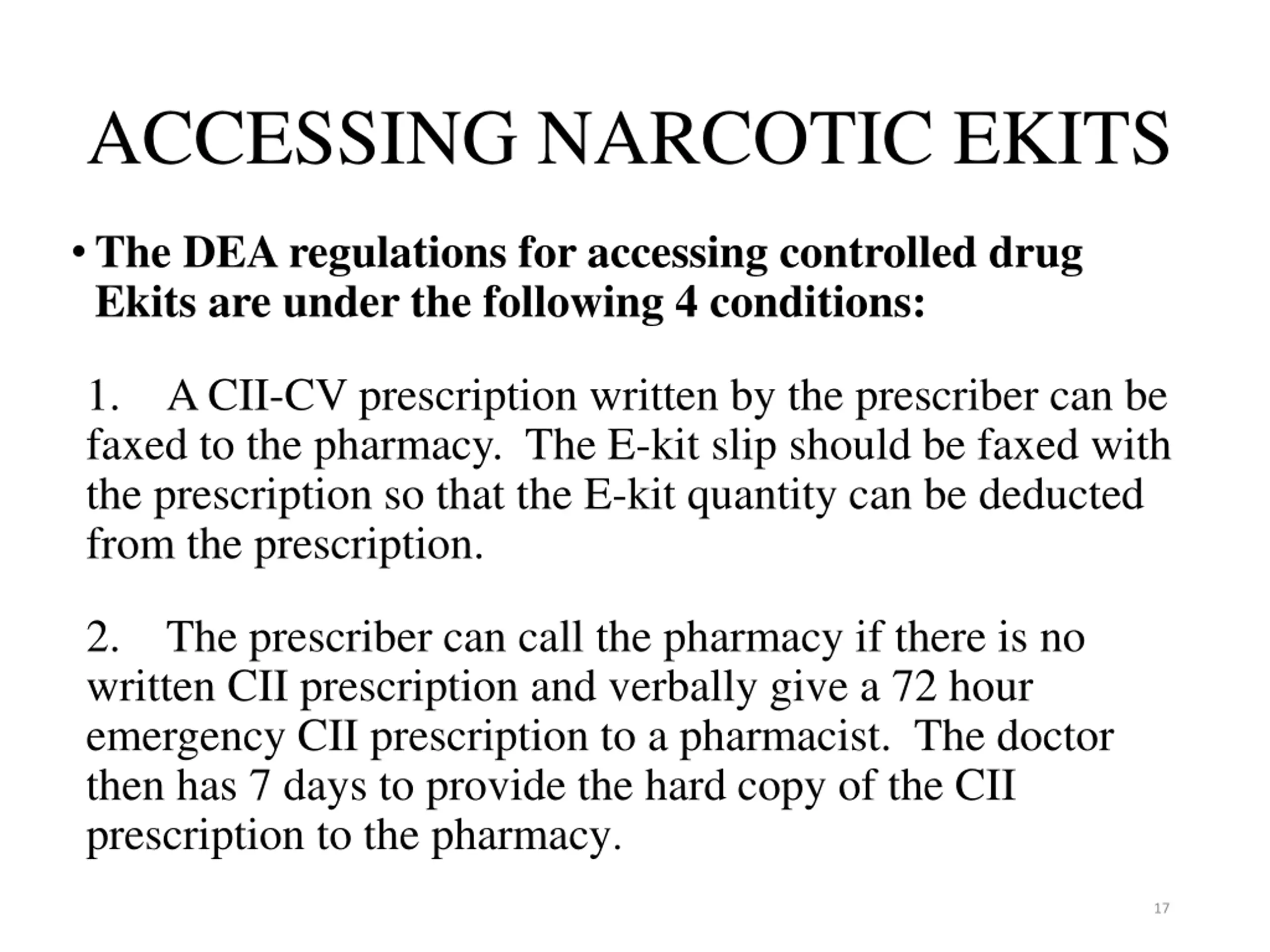 ACCESSING NARCOTIC EKITS

• The DEA regulations for accessing controlled drug Ekits are under the following 4 conditions:

1. A CII-CV prescription written by the prescriber can be faxed to the pharmacy. The E-kit slip should be faxed with the prescription so that the E-kit quantity can be deducted from the prescription.

2. The prescriber can call the pharmacy if there is no written CII prescription and verbally give a 72 hour emergency CII prescription to a pharmacist. The doctor then has 7 days to provide the hard copy of the CII prescription to the pharmacy.

17